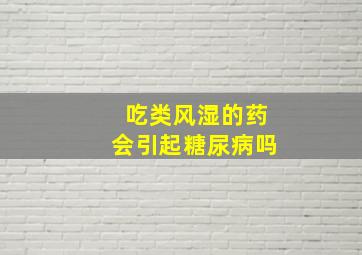 吃类风湿的药
会引起糖尿病吗